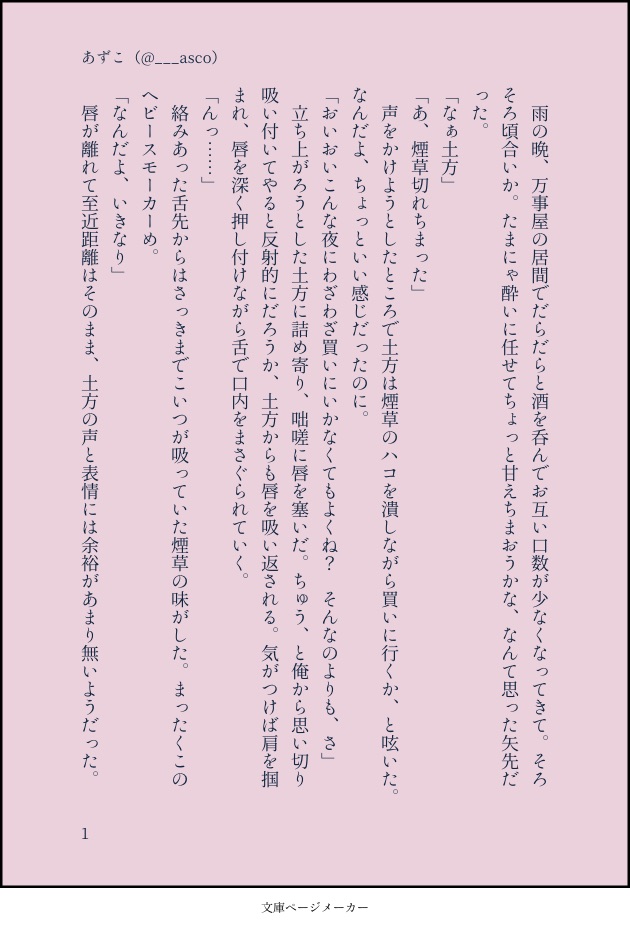 あずこ（@___asco）

雨の晩、万事屋の居間でだらだらと酒を呑んでお互い口数が少なくなってきて。そろそろ頃合いか。たまにゃ酔いに任せてちょっと甘えちまおうかな、なんて思った矢先だった。

「なぁ土方」

「あ、煙草切れちまった」

声をかけようとしたところで土方は煙草のハコを潰しながら買いに行くか、と呟いた。なんだよ、ちょっといい感じだったのに。

「おいおいこんな夜にわざわざ買いにいかなくてもよくね？　そんなのよりも、さ」

立ち上がろうとした土方に詰め寄り、咄嗟に唇を塞いだ。ちゅう、と俺から思い切り吸い付いてやると反射的にだろうか、土方からも唇を吸い返される。気がつけば肩を掴まれ、唇を深く押し付けながら舌で口内をまさぐられていく。

「んっ……」

絡みあった舌先からはさっきまでこいつが吸っていた煙草の味がした。まったくこのヘビースモーカーめ。

「なんだよ、いきなり」

唇が離れて至近距離はそのまま、土方の声と表情には余裕があまり無いようだった。

1

文庫ページメーカー